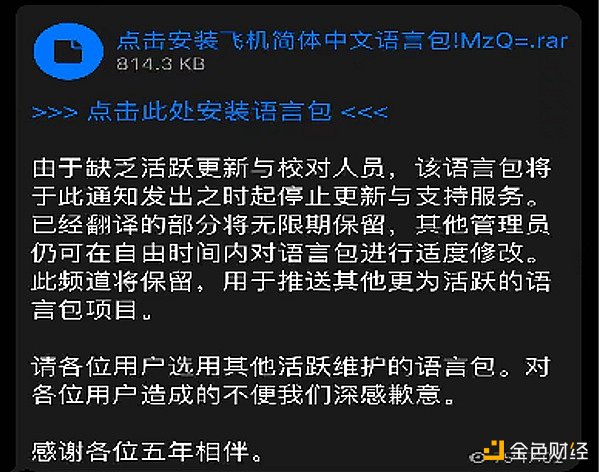 点击安装飞机简体中文语言包!MzQ=.rar
814.3 KB

>>> 点击此处安装语言包 <<<

由于缺乏活跃更新与校对人员，该语言包将于此通知发出之时起停止更新与支持服务。已经翻译的部分将无限期保留，其他管理员仍可在自由时间内对语言包进行适度修改。此频道将保留，用于推送其他更为活跃的语言包项目。

请各位用户选用其他活跃维护的语言包。对各位用户造成的不便我们深感歉意。

感谢各位五年相伴。

金色财经